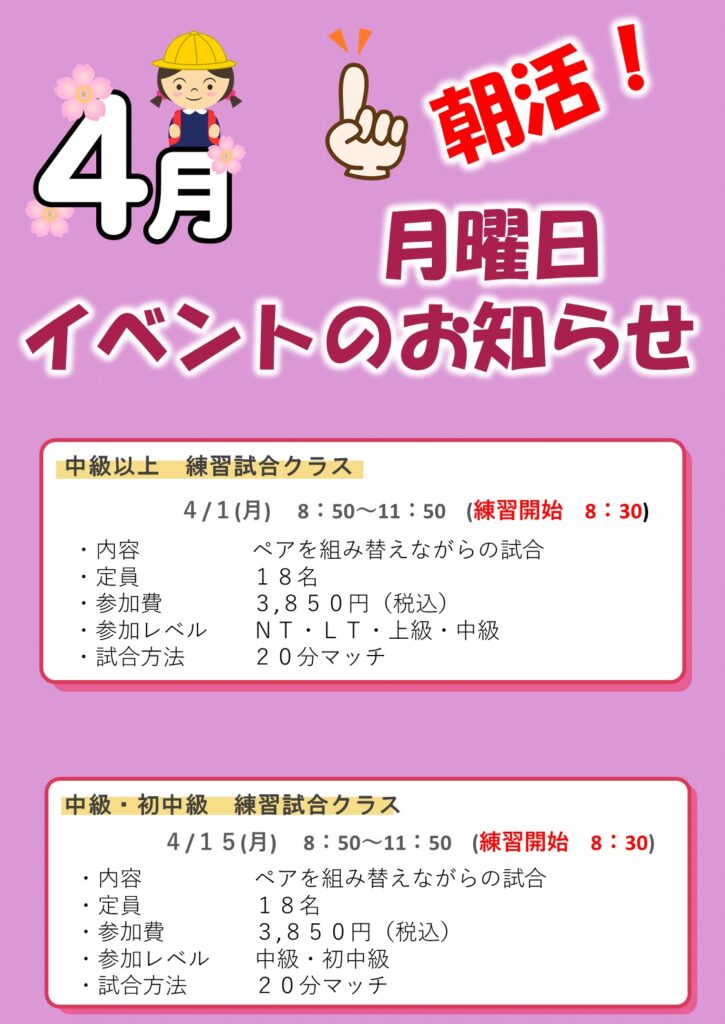 4月

朝活！

月曜日
イベントのお知らせ

中級以上　練習試合クラス

4/1(月)　8：50～11：50　(練習開始　8：30)

・内容　ペアを組み替えながらの試合
・定員　１８名
・参加費　3,８５０円（税込）
・参加レベル　ＮＴ・ＬＴ・上級・中級
・試合方法　２０分マッチ

中級・初中級　練習試合クラス

4/１５(月)　8：50～11：50　(練習開始　8：30)

・内容　ペアを組み替えながらの試合
・定員　１８名
・参加費　3,８５０円（税込）
・参加レベル　中級・初中級
・試合方法　２０分マッチ